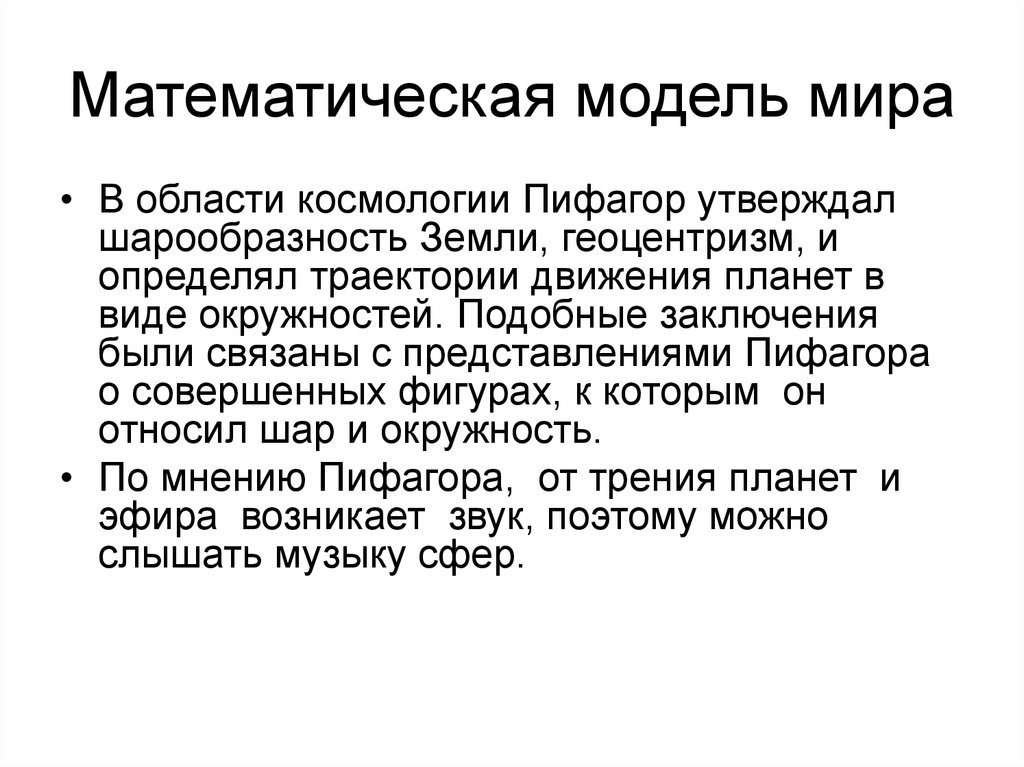 Математическая модель мира

• В области космологии Пифагор утверждал шарообразность Земли, геоцентризм, и определял траектории движения планет в виде окружностей. Подобные заключения были связаны с представлениями Пифагора о совершенных фигурах, к которым он относил шар и окружность.

• По мнению Пифагора, от трения планет и эфира возникает звук, поэтому можно слышать музыку сфер.